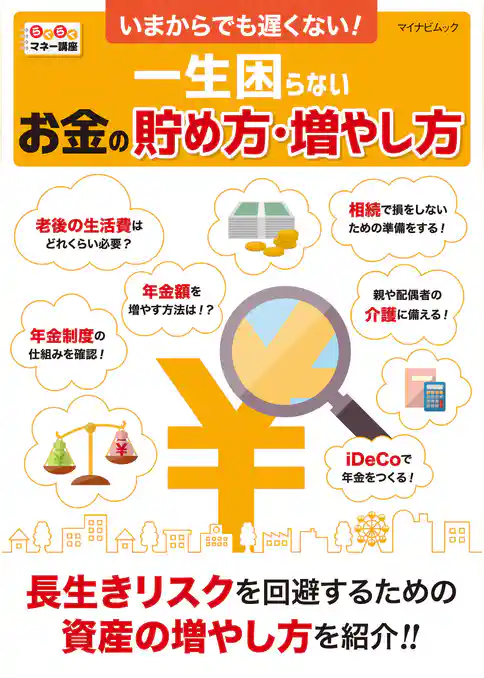 らくらく
マネー講座

いまからでも遅くない！

マイナビムック

一生困らない
お金の貯め方・増やし方

老後の生活費は
どれくらい必要？

相続で損をしない
ための準備をする！

年金額を
増やす方法は！？

親や配偶者の
介護に備える！

年金制度の
仕組みを確認！

¥

iDeCoで
年金をつくる！

長生きリスクを回避するための
資産の増やし方を紹介!!